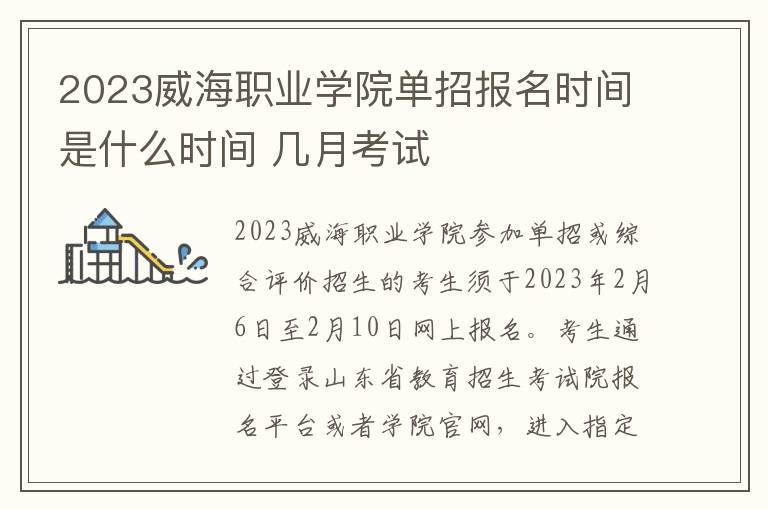 2023威海职业学院单招报名时间是什么时间 几月考试

2023威海职业学院参加单招或综合评价招生的考生须于2023年2月6日至2月10日网上报名。考生通过登录山东省教育招生考试院报名平台或者学院官网，进入指定